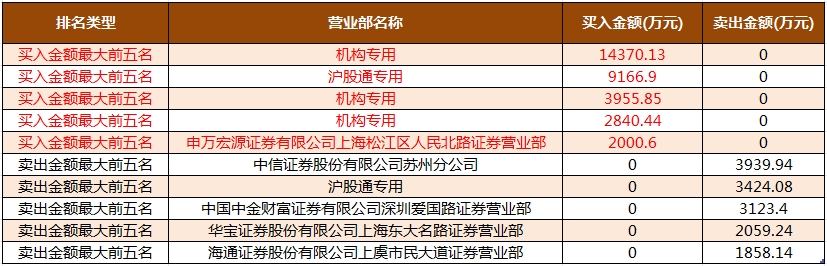 | 排名类型 | 营业部名称 | 买入金额(万元) | 卖出金额(万元) |
|---|---|---|---|
| 买入金额最大前五名 | 机构专用 | 14370.13 | 0 |
| 买入金额最大前五名 | 沪股通专用 | 9166.9 | 0 |
| 买入金额最大前五名 | 机构专用 | 3955.85 | 0 |
| 买入金额最大前五名 | 机构专用 | 2840.44 | 0 |
| 买入金额最大前五名 | 申万宏源证券有限公司上海松江区人民北路证券营业部 | 2000.6 | 0 |
| 卖出金额最大前五名 | 中信证券股份有限公司苏州分公司 | 0 | 3939.94 |
| 卖出金额最大前五名 | 沪股通专用 | 0 | 3424.08 |
| 卖出金额最大前五名 | 中国中金财富证券有限公司深圳爱国路证券营业部 | 0 | 3123.4 |
| 卖出金额最大前五名 | 华宝证券股份有限公司上海东大名路证券营业部 | 0 | 2059.24 |
| 卖出金额最大前五名 | 海通证券股份有限公司上虞市民大道证券营业部 | 0 | 1858.14 |